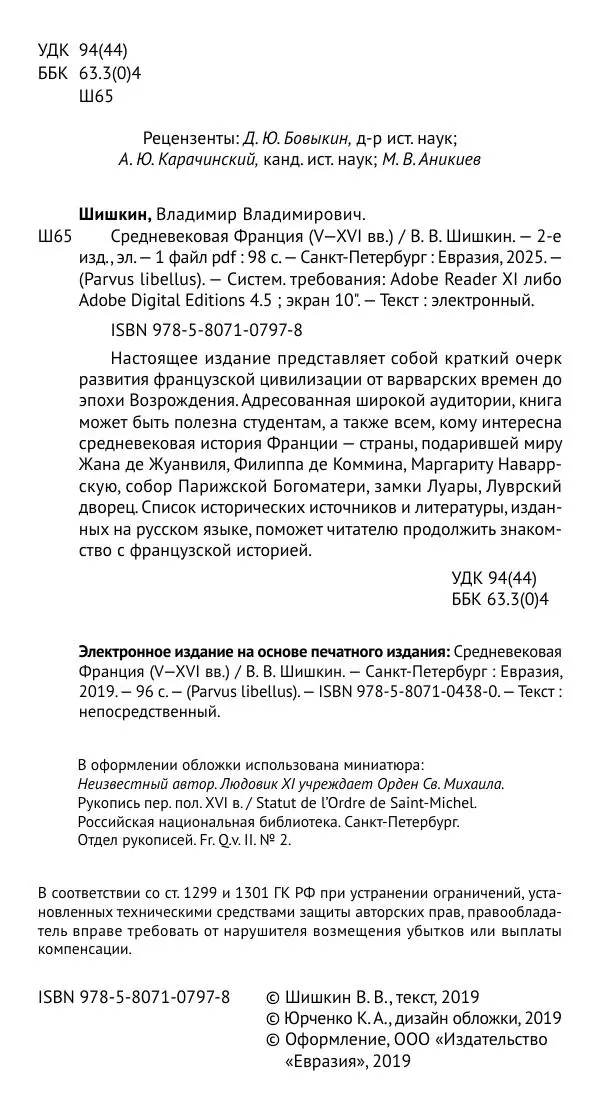 УДК 94(44)
ББК 63.3(0)4
Ш65

Рецензенты: Д. Ю. Бовыкин, д-р ист. наук; А. Ю. Карачинский, канд. ист. наук; М. В. Аникиев

Шишкин, Владимир Владимирович.
Ш65 Средневековая Франция (V—XVI вв.) / В. В. Шишкин. — 2-е изд., эл. — 1 файл pdf : 98 с. — Санкт-Петербург : Евразия, 2025. — (Parvus libellus). — Систем. требования: Adobe Reader XI либо Adobe Digital Editions 4.5 ; экран 10". — Текст : электронный.

ISBN 978-5-8071-0797-8

Настоящее издание представляет собой краткий очерк развития французской цивилизации от варварских времен до эпохи Возрождения. Адресованная широкой аудитории, книга может быть полезна студентам, а также всем, кому интересна средневековая история Франции — страны, подарившей миру Жана де Жуанвиля, Филиппа де Коммина, Маргариту Наваррскую, собор Парижской Богоматери, замки Луары, Луврский дворец. Список исторических источников и литературы, изданных на русском языке, поможет читателю продолжить знакомство с французской историей.

УДК 94(44)
ББК 63.3(0)4

Электронное издание на основе печатного издания: Средневековая Франция (V—XVI вв.) / В. В. Шишкин. — Санкт-Петербург : Евразия, 2019. — 96 с. — (Parvus libellus). — ISBN 978-5-8071-0438-0. — Текст : непосредственный.

В оформлении обложки использована миниатюра:
Неизвестный автор. Людовик XI учреждает Орден Св. Михаила.
Рукопись пер. пол. XVI в. / Statut de l'Ordre de Saint-Michel.
Российская национальная библиотека. Санкт-Петербург.
Отдел рукописей. Fr. Q.v. II. № 2.

В соответствии со ст. 1299 и 1301 ГК РФ при устранении ограничений, установленных техническими средствами защиты авторских прав, правообладатель вправе требовать от нарушителя возмещения убытков или выплаты компенсации.

ISBN 978-5-8071-0797-8

© Шишкин В. В., текст, 2019
© Юрченко К. А., дизайн обложки, 2019
© Оформление, ООО «Издательство «Евразия», 2019